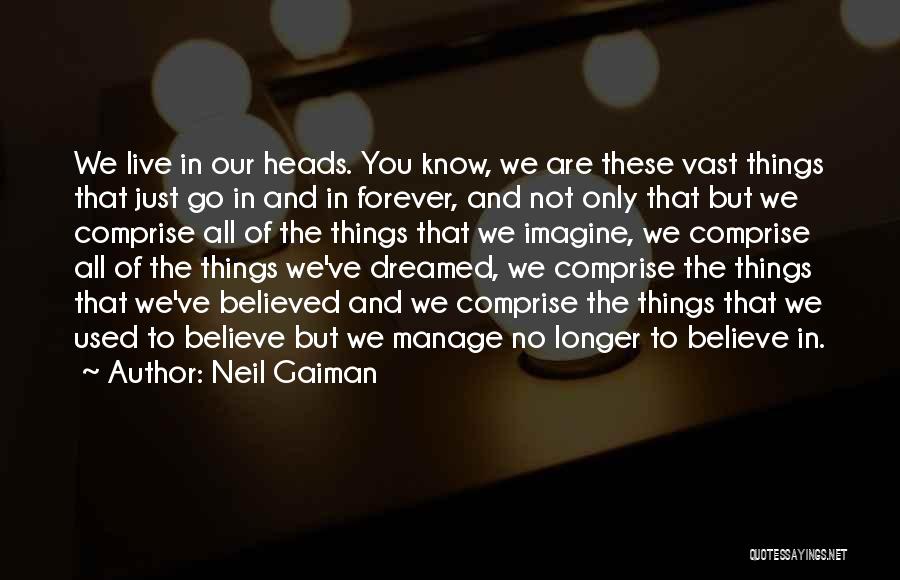 We live in our heads. You know, we are these vast things that just go in and in forever, and not only that but we comprise all of the things that we imagine, we comprise all of the things we've dreamed, we comprise the things that we've believed and we comprise the things that we used to believe but we manage no longer to believe in.
~ Author: Neil Gaiman

QUOTESSAYINGS.NET